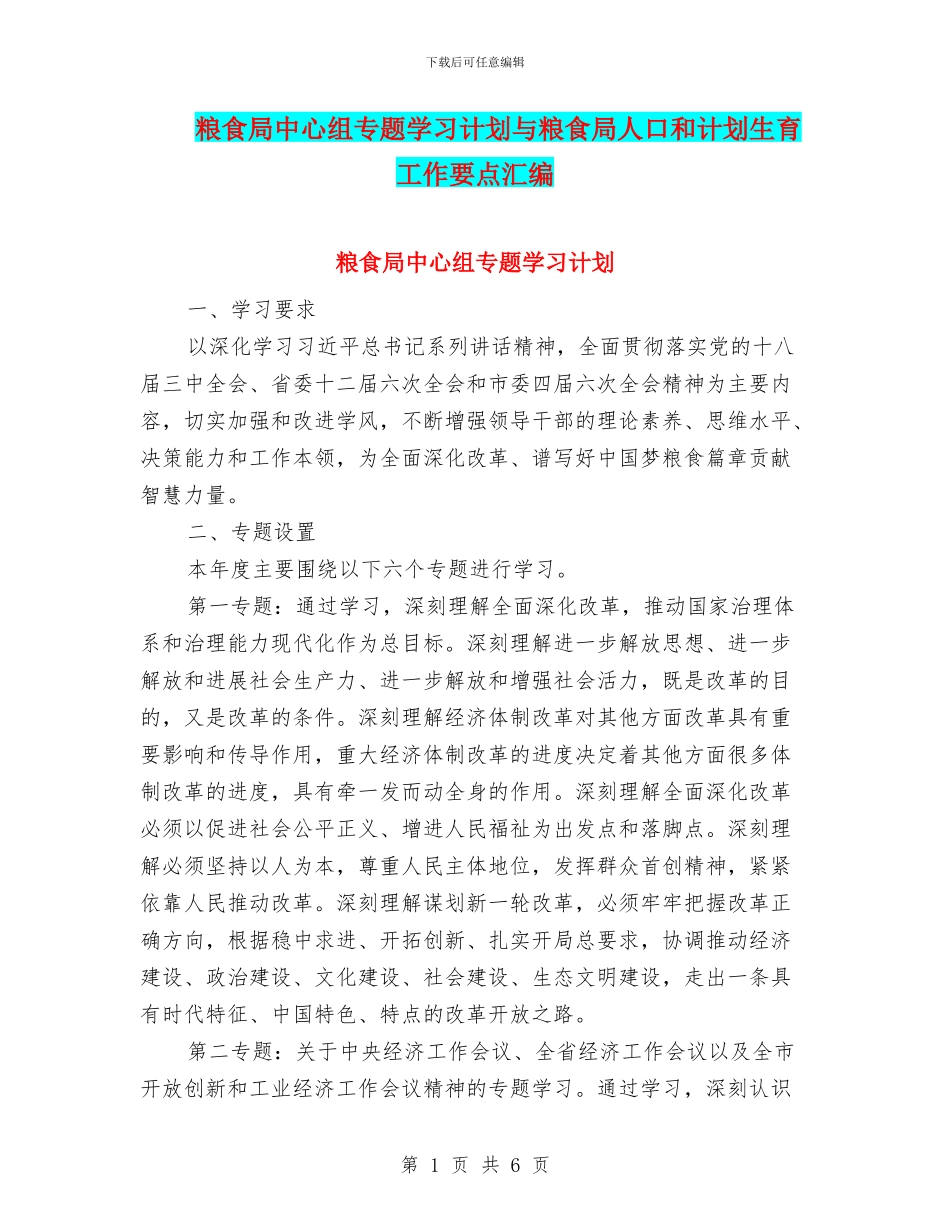 下载后可任意编辑

粮食局中心组专题学习计划与粮食局人口和计划生育工作要点汇编

粮食局中心组专题学习计划

一、学习要求

以深化学习习近平总书记系列讲话精神，全面贯彻落实党的十八届三中全会、省委十二届六次全会和市委四届六次全会精神为主要内容，切实加强和改进学风，不断增强领导干部的理论素养、思维水平、决策能力和工作本领，为全面深化改革、谱写好中国梦粮食篇章贡献智慧力量。

二、专题设置

本年度主要围绕以下六个专题进行学习。

第一专题：通过学习，深刻理解全面深化改革，推动国家治理体系和治理能力现代化作为总目标。深刻理解进一步解放思想、进一步解放和进展社会生产力、进一步解放和增强社会活力，既是改革的目的，又是改革的条件。深刻理解经济体制改革对其他方面改革具有重要影响和传导作用，重大经济体制改革的进度决定着其他方面很多体制改革的进度，具有牵一发而动全身的作用。深刻理解全面深化改革必须以促进社会公平正义、增进人民福祉为出发点和落脚点。深刻理解必须坚持以人为本，尊重人民主体地位，发挥群众首创精神，紧紧依靠人民推动改革。深刻理解谋划新一轮改革，必须牢牢把握改革正确方向，根据稳中求进、开拓创新、扎实开局总要求，协调推动经济建设、政治建设、文化建设、社会建设、生态文明建设，走出一条具有时代特征、中国特色、特点的改革开放之路。

第二专题：关于中央经济工作会议、全省经济工作会议以及全市开放创新和工业经济工作会议精神的专题学习。通过学习，深刻认识

第 1 页 共 6 页